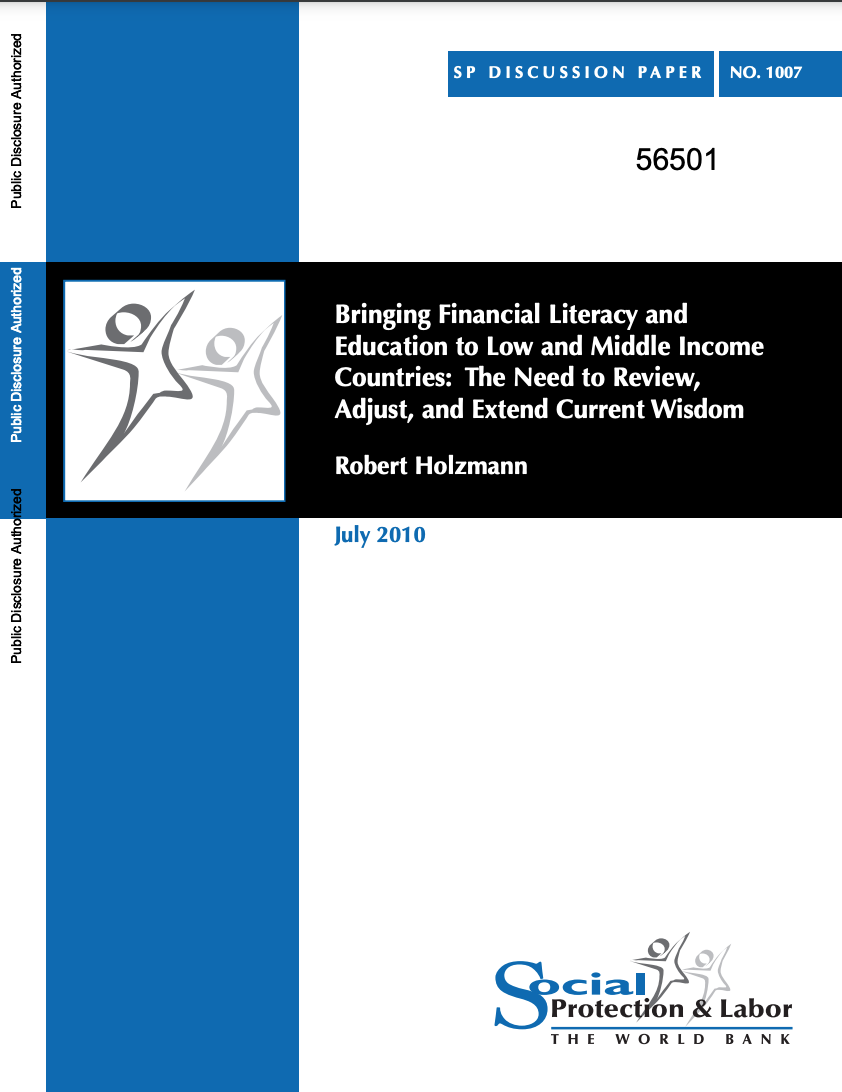 Public Disclosure Authorized

Public Disclosure Authorized

Public Disclosure Authorized

SP DISCUSSION PAPER NO. 1007

56501

Bringing Financial Literacy and Education to Low and Middle Income Countries: The Need to Review, Adjust, and Extend Current Wisdom

Robert Holzmann

July 2010

Social Protection & Labor
THE WORLD BANK